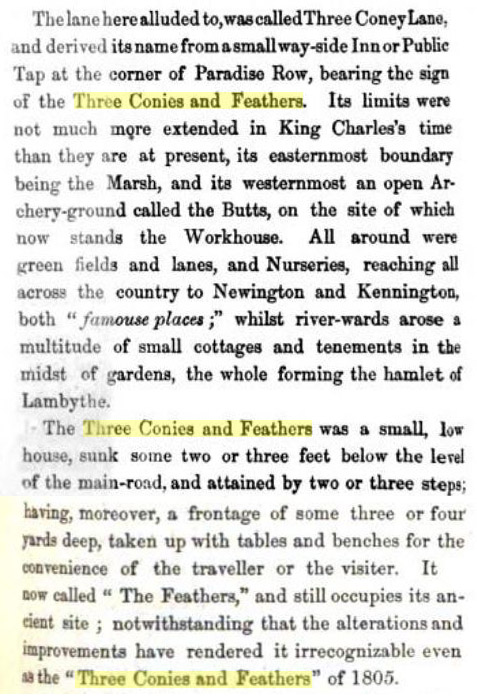 The lane here alluded to, was called Three Coney Lane, and derived its name from a small way-side Inn or Public Tap at the corner of Paradise Row, bearing the sign of the Three Conies and Feathers. Its limits were not much more extended in King Charles's time than they are at present, its easternmost boundary being the Marsh, and its westernmost an open Archery-ground called the Butts, on the site of which now stands the Workhouse. All around were green fields and lanes, and Nurseries, reaching all across the country to Newington and Kennington, both "famouse places;" whilst river-wards arose a multitude of small cottages and tenements in the midst of gardens, the whole forming the hamlet of Lambythe.

The Three Conies and Feathers was a small, low house, sunk some two or three feet below the level of the main-road, and attained by two or three steps; having, moreover, a frontage of some three or four yards deep, taken up with tables and benches for the convenience of the traveller or the visiter. It now called "The Feathers," and still occupies its ancient site; notwithstanding that the alterations and improvements have rendered it irrecognizable even as the "Three Conies and Feathers" of 1805.